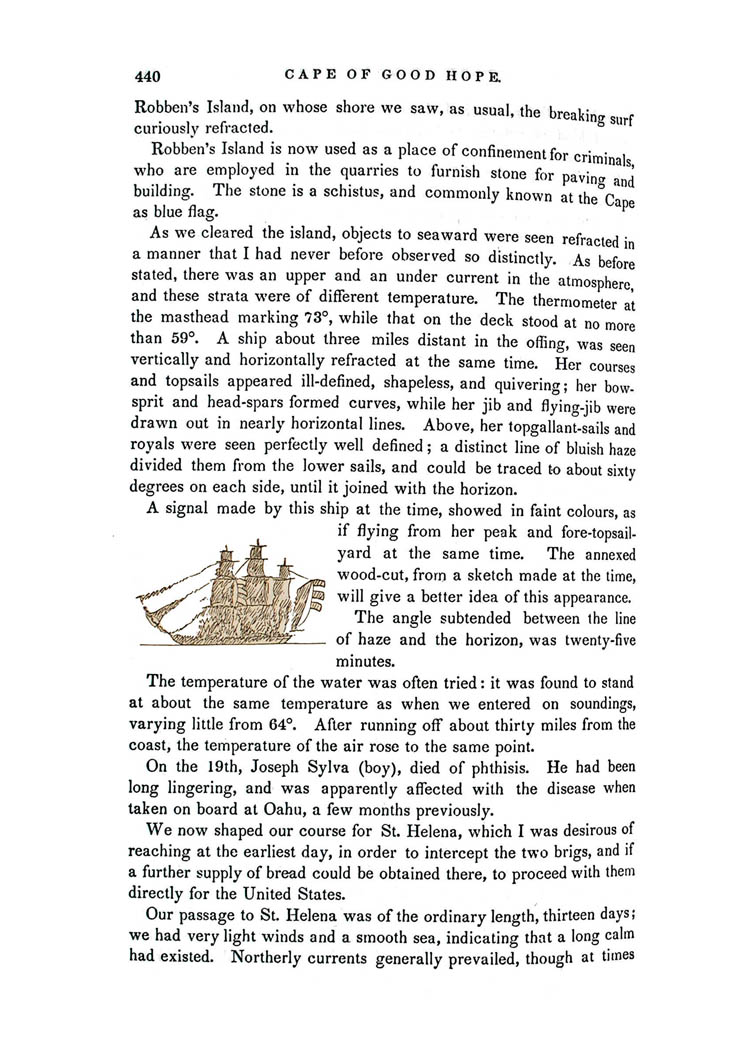 440 CAPE OF GOOD HOPE.

Robben's Island, on whose shore we saw, as usual, the breaking surf curiously refracted.

Robben's Island is now used as a place of confinement for criminals, who are employed in the quarries to furnish stone for paving and building. The stone is a schistus, and commonly known at the Cape as blue flag.

As we cleared the island, objects to seaward were seen refracted in a manner that I had never before observed so distinctly. As before stated, there was an upper and an under current in the atmosphere, and these strata were of different temperature. The thermometer at the masthead marking 73°, while that on the deck stood at no more than 59°. A ship about three miles distant in the offing, was seen vertically and horizontally refracted at the same time. Her courses and topsails appeared ill-defined, shapeless, and quivering; her bowsprit and head-spars formed curves, while her jib and flying-jib were drawn out in nearly horizontal lines. Above, her topgallant-sails and royals were seen perfectly well defined; a distinct line of bluish haze divided them from the lower sails, and could be traced to about sixty degrees on each side, until it joined with the horizon.

A signal made by this ship at the time, showed in faint colours, as if flying from her peak and fore-topsail-yard at the same time. The annexed wood-cut, from a sketch made at the time, will give a better idea of this appearance.

The angle subtended between the line of haze and the horizon, was twenty-five minutes.

The temperature of the water was often tried: it was found to stand at about the same temperature as when we entered on soundings, varying little from 64°. After running off about thirty miles from the coast, the temperature of the air rose to the same point.

On the 19th, Joseph Sylva (boy), died of phthisis. He had been long lingering, and was apparently affected with the disease when taken on board at Oahu, a few months previously.

We now shaped our course for St. Helena, which I was desirous of reaching at the earliest day, in order to intercept the two brigs, and if a further supply of bread could be obtained there, to proceed with them directly for the United States.

Our passage to St. Helena was of the ordinary length, thirteen days; we had very light winds and a smooth sea, indicating that a long calm had existed. Northerly currents generally prevailed, though at times